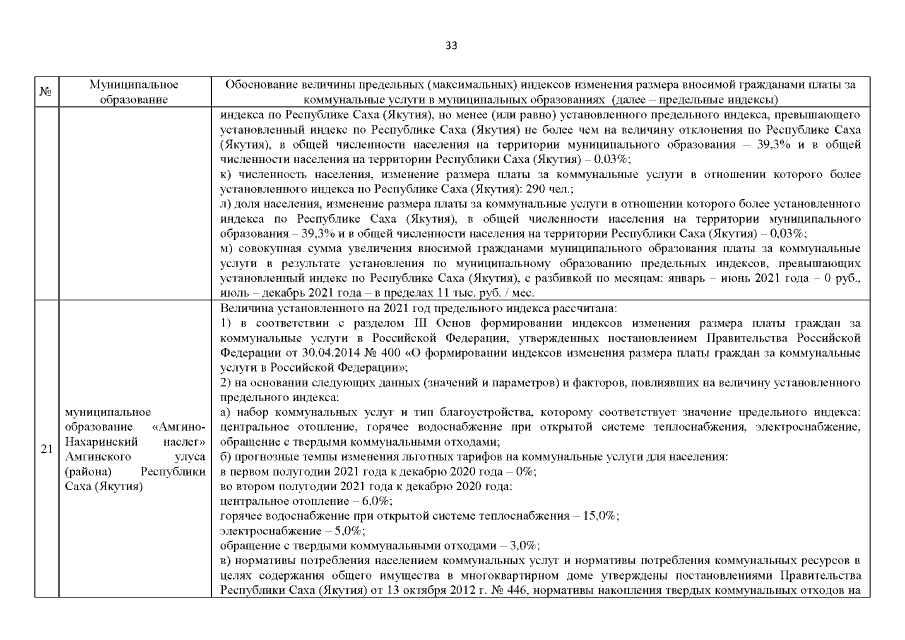 33

| № | Муниципальное образование | Обоснование величины предельных (максимальных) индексов изменения размера вносимой гражданами платы за коммунальные услуги в муниципальных образованиях (далее – предельные индексы) |
|---|---|---|
| | | индекса по Республике Саха (Якутия), но менее (или равно) установленного предельного индекса, превышающего установленный индекс по Республике Саха (Якутия) не более чем на величину отклонения по Республике Саха (Якутия), в общей численности населения на территории муниципального образования – 39,3% и в общей численности населения на территории Республики Саха (Якутия) – 0,03%; к) численность населения, изменение размера платы за коммунальные услуги в отношении которого более установленного индекса по Республике Саха (Якутия): 290 чел.; л) доля населения, изменение размера платы за коммунальные услуги в отношении которого более установленного индекса по Республике Саха (Якутия), в общей численности населения на территории муниципального образования – 39,3% и в общей численности населения на территории Республики Саха (Якутия) – 0,03%; м) совокупная сумма увеличения вносимой гражданами муниципального образования платы за коммунальные услуги в результате установления по муниципальному образованию предельных индексов, превышающих установленный индекс по Республике Саха (Якутия), с разбивкой по месяцам: январь – июнь 2021 года – 0 руб., июль – декабрь 2021 года – в пределах 11 тыс. руб. / мес. |
| 21 | муниципальное образование «Амгино-Нахаринский наслег» Амгинского улуса (района) Республики Саха (Якутия) | Величина установленного на 2021 год предельного индекса рассчитана: 1) в соответствии с разделом III Основ формирования индексов изменения размера платы граждан за коммунальные услуги в Российской Федерации, утвержденных постановлением Правительства Российской Федерации от 30.04.2014 № 400 «О формировании индексов изменения размера платы граждан за коммунальные услуги в Российской Федерации»; 2) на основании следующих данных (значений и параметров) и факторов, повлиявших на величину установленного предельного индекса: а) набор коммунальных услуг и тип благоустройства, которому соответствует значение предельного индекса: центральное отопление, горячее водоснабжение при открытой системе теплоснабжения, электроснабжение, обращение с твердыми коммунальными отходами; б) прогнозные темпы изменения льготных тарифов на коммунальные услуги для населения: в первом полугодии 2021 года к декабрю 2020 года – 0%; во втором полугодии 2021 года к декабрю 2020 года: центральное отопление – 6,0%; горячее водоснабжение при открытой системе теплоснабжения – 15,0%; электроснабжение – 5,0%; обращение с твердыми коммунальными отходами – 3,0%; в) нормативы потребления населением коммунальных услуг и нормативы потребления коммунальных ресурсов в целях содержания общего имущества в многоквартирном доме утверждены постановлениями Правительства Республики Саха (Якутия) от 13 октября 2012 г. № 446, нормативы накопления твердых коммунальных отходов на |